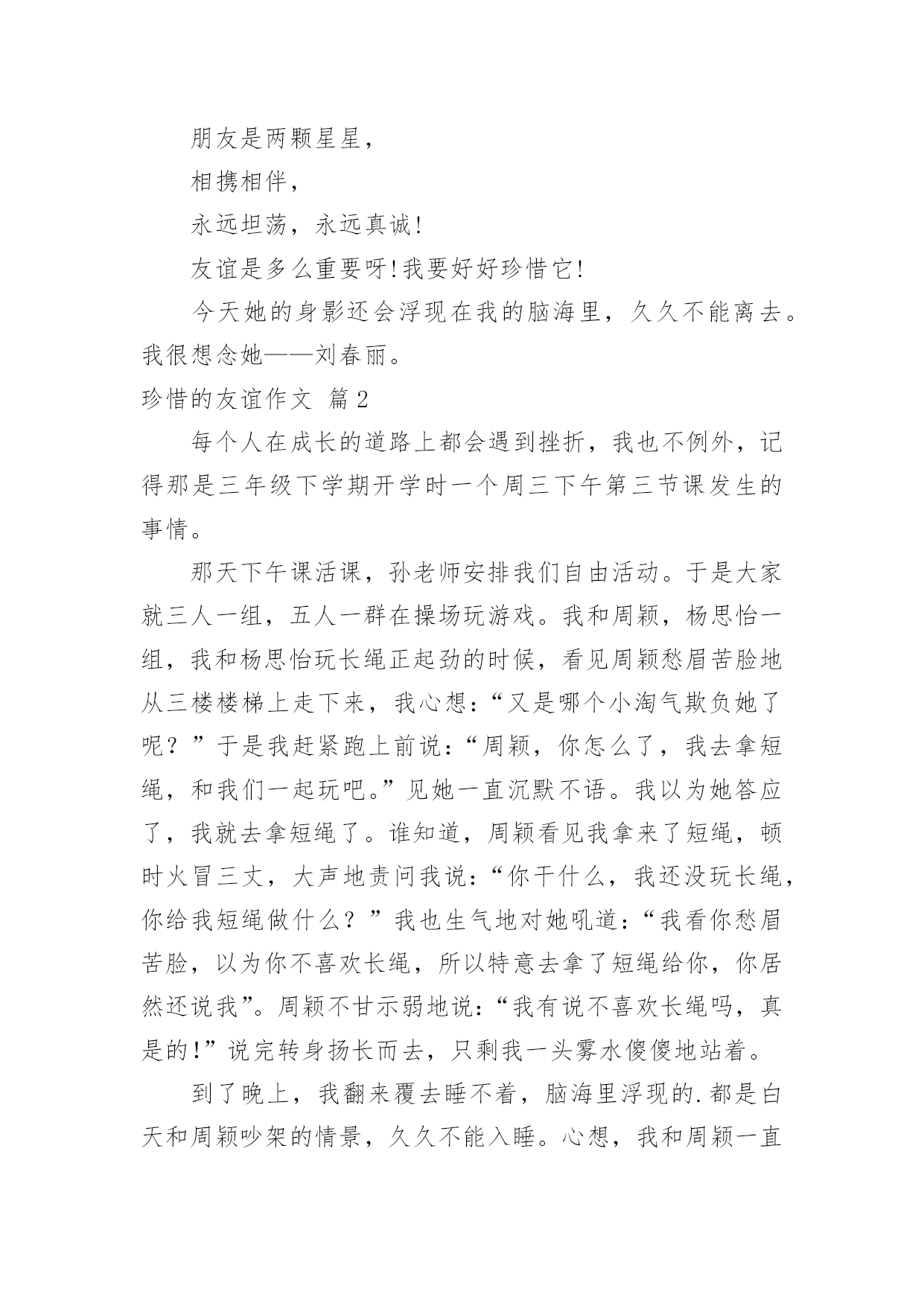 朋友是两颗星星，

相携相伴，

永远坦荡，永远真诚!

友谊是多么重要呀!我要好好珍惜它!

今天她的身影还会浮现在我的脑海里，久久不能离去。我很想念她——刘春丽。

珍惜的友谊作文 篇2

每个人在成长的道路上都会遇到挫折，我也不例外，记得那是三年级下学期开学时一个周三下午第三节课发生的事情。

那天下午课活课，孙老师安排我们自由活动。于是大家就三人一组，五人一群在操场玩游戏。我和周颖，杨思怡一组，我和杨思怡玩长绳正起劲的时候，看见周颖愁眉苦脸地从三楼楼梯上走下来，我心想：“又是哪个小淘气欺负她了呢？”于是我赶紧跑上前说：“周颖，你怎么了，我去拿短绳，和我们一起玩吧。”见她一直沉默不语。我以为她答应了，我就去拿短绳了。谁知道，周颖看见我拿来了短绳，顿时火冒三丈，大声地责问我说：“你干什么，我还没玩长绳，你给我短绳做什么？”我也生气地对她吼道：“我看你愁眉苦脸，以为你不喜欢长绳，所以特意去拿了短绳给你，你居然还说我”。周颖不甘示弱地说：“我有说不喜欢长绳吗，真是的!”说完转身扬长而去，只剩我一头雾水傻傻地站着。

到了晚上，我翻来覆去睡不着，脑海里浮现的.都是白天和周颖吵架的情景，久久不能入睡。心想，我和周颖一直